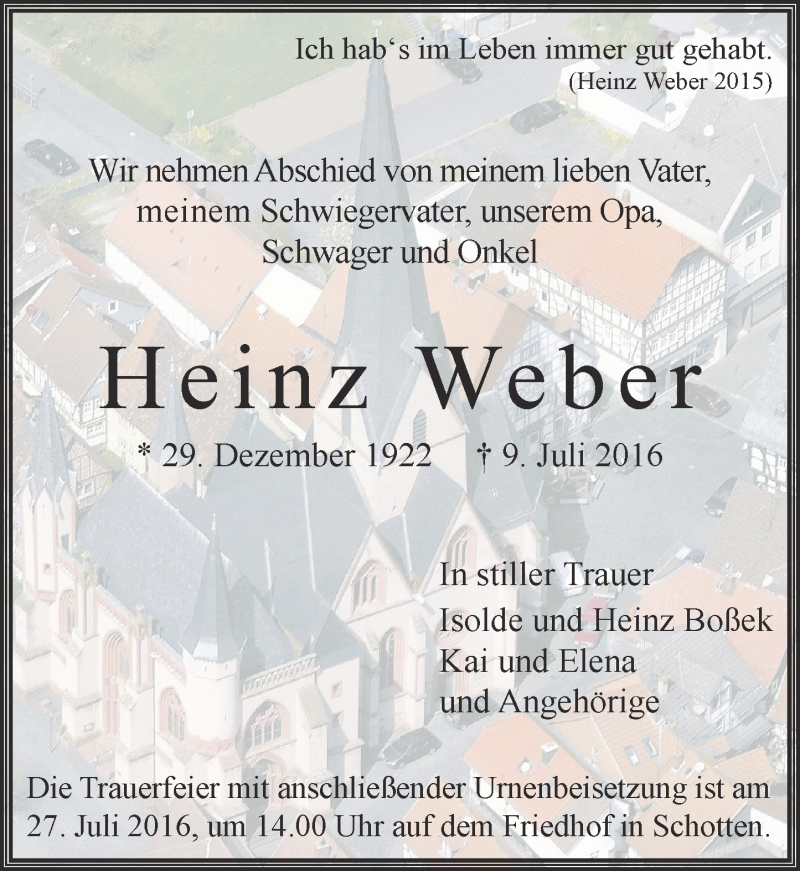 Ich hab's im Leben immer gut gehabt.
(Heinz Weber 2015)

Wir nehmen Abschied von meinem lieben Vater,
meinem Schwiegervater, unserem Opa,
Schwager und Onkel

Heinz Weber

* 29. Dezember 1922 † 9. Juli 2016

In stiller Trauer
Isolde und Heinz Boßek
Kai und Elena
und Angehörige

Die Trauerfeier mit anschließender Urnenbeisetzung ist am 27. Juli 2016, um 14.00 Uhr auf dem Friedhof in Schotten.